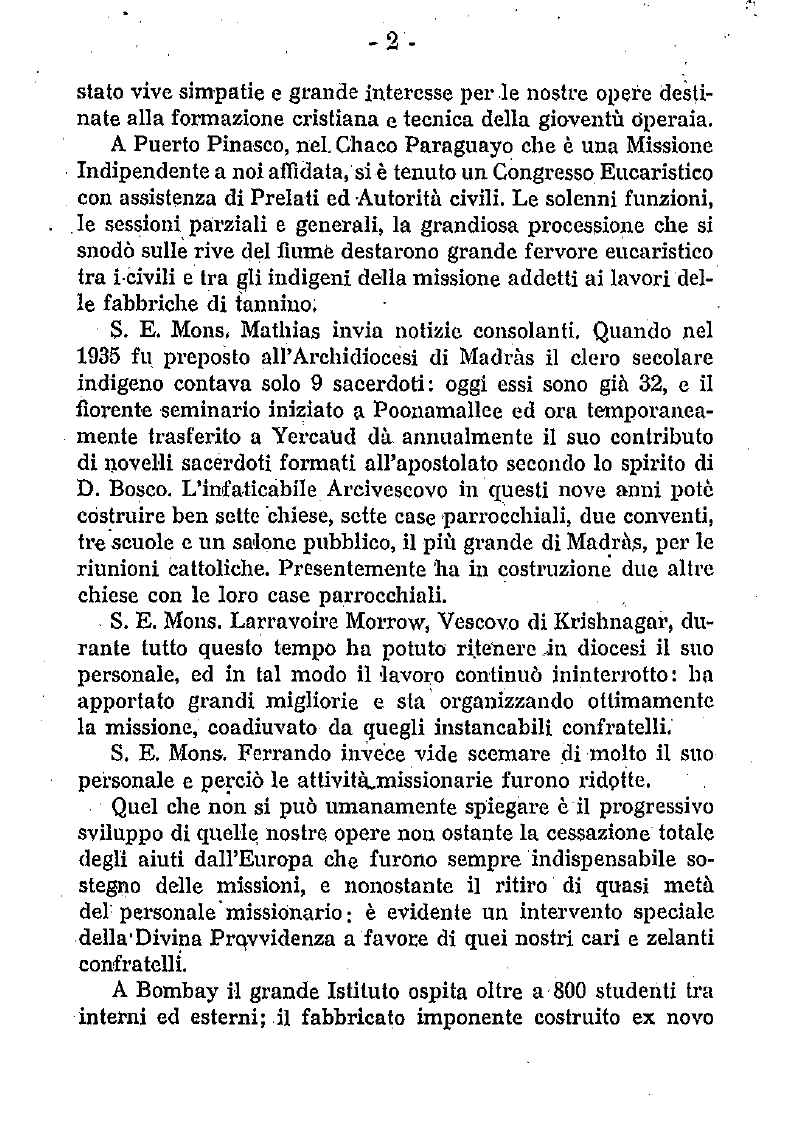 - 2 -

stato vive simpatie e grande interesse per le nostre opere destinate alla formazione cristiana e tecnica della gioventù operaia.

A Puerto Pinasco, nel Chaco Paraguayo che è una Missione Indipendente a noi affidata, si è tenuto un Congresso Eucaristico con assistenza di Prelati ed Autorità civili. Le solenni funzioni, le sessioni parziali e generali, la grandiosa processione che si snodò sulle rive del fiume destarono grande fervore eucaristico tra i civili e tra gli indigeni della missione addetti ai lavori delle fabbriche di tannino.

S. E. Mons. Mathias invia notizie consolanti. Quando nel 1935 fu preposto all'Archidiocesi di Madràs il clero secolare indigeno contava solo 9 sacerdoti: oggi essi sono già 32, e il fiorente seminario iniziato a Poonamallee ed ora temporaneamente trasferito a Yercaud dà annualmente il suo contributo di novelli sacerdoti formati all'apostolato secondo lo spirito di D. Bosco. L'infaticabile Arcivescovo in questi nove anni potè costruire ben sette chiese, sette case parrocchiali, due conventi, tre scuole e un salone pubblico, il più grande di Madràs, per le riunioni cattoliche. Presentemente ha in costruzione due altre chiese con le loro case parrocchiali.

S. E. Mons. Larravoire Morrow, Vescovo di Krishnagar, durante tutto questo tempo ha potuto ritenere in diocesi il suo personale, ed in tal modo il lavoro continuò ininterrotto: ha apportato grandi migliorie e sta organizzando ottimamente la missione, coadiuvato da quegli instancabili confratelli.

S. E. Mons. Ferrando invece vide scemare di molto il suo personale e perciò le attività missionarie furono ridotte.

Quel che non si può umanamente spiegare è il progressivo sviluppo di quelle nostre opere non ostante la cessazione totale degli aiuti dall'Europa che furono sempre indispensabile sostegno delle missioni, e nonostante il ritiro di quasi metà del personale missionario: è evidente un intervento speciale della Divina Provvidenza a favore di quei nostri cari e zelanti confratelli.

A Bombay il grande Istituto ospita oltre a 800 studenti tra interni ed esterni; il fabbricato imponente costruito ex novo